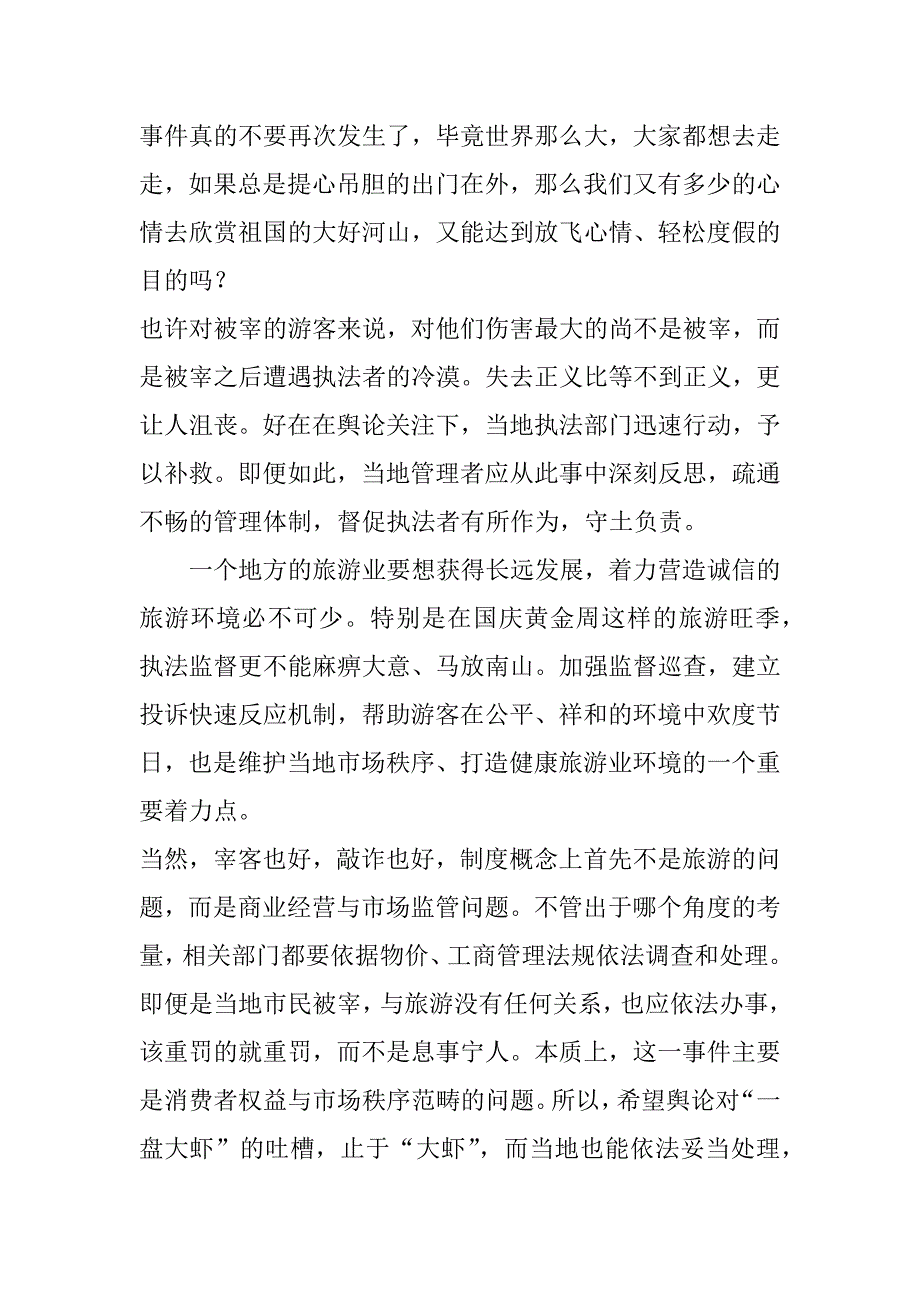 事件真的不要再次发生了，毕竟世界那么大，大家都想去走走，如果总是提心吊胆的出门在外，那么我们又有多少的心情去欣赏祖国的大好河山，又能达到放飞心情、轻松度假的目的吗？

也许对被宰的游客来说，对他们伤害最大的尚不是被宰，而是被宰之后遭遇执法者的冷漠。失去正义比等不到正义，更让人沮丧。好在在舆论关注下，当地执法部门迅速行动，予以补救。即便如此，当地管理者应从此事中深刻反思，疏通不畅的管理体制，督促执法者有所作为，守土负责。

一个地方的旅游业要想获得长远发展，着力营造诚信的旅游环境必不可少。特别是在国庆黄金周这样的旅游旺季，执法监督更不能麻痹大意、马放南山。加强监督巡查，建立投诉快速反应机制，帮助游客在公平、祥和的环境中欢度节日，也是维护当地市场秩序、打造健康旅游业环境的一个重要着力点。

当然，宰客也好，敲诈也好，制度概念上首先不是旅游的问题，而是商业经营与市场监管问题。不管出于哪个角度的考量，相关部门都要依据物价、工商管理法规依法调查和处理。即便是当地市民被宰，与旅游没有任何关系，也应依法办事，该重罚的就重罚，而不是息事宁人。本质上，这一事件主要是消费者权益与市场秩序范畴的问题。所以，希望舆论对“一盘大虾”的吐槽，止于“大虾”，而当地也能依法妥当处理，